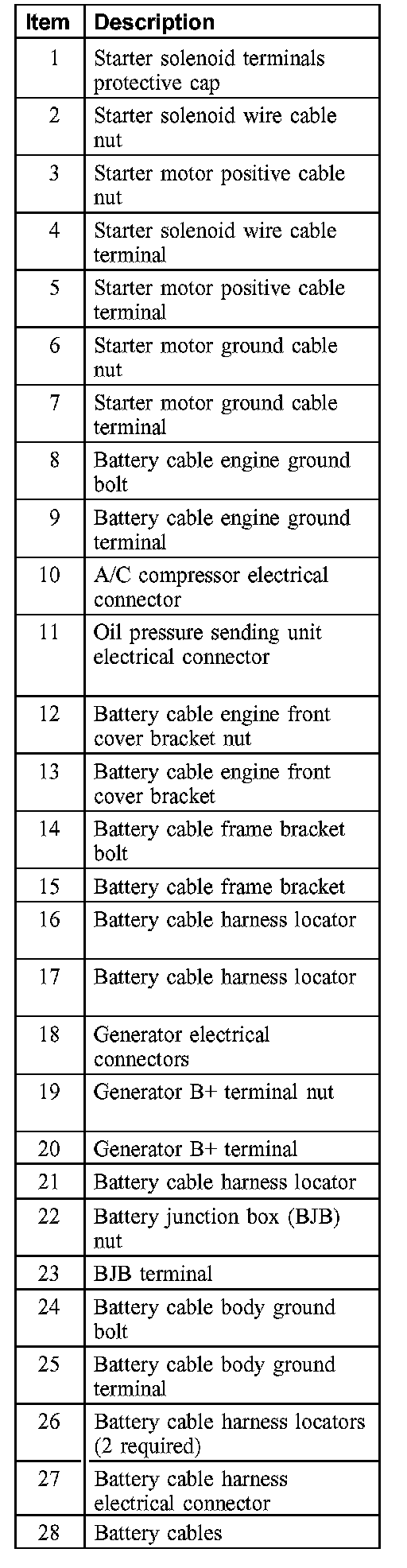 | Item | Description |
|---|---|
| 1 | Starter solenoid terminals protective cap |
| 2 | Starter solenoid wire cable nut |
| 3 | Starter motor positive cable nut |
| 4 | Starter solenoid wire cable terminal |
| 5 | Starter motor positive cable terminal |
| 6 | Starter motor ground cable nut |
| 7 | Starter motor ground cable terminal |
| 8 | Battery cable engine ground bolt |
| 9 | Battery cable engine ground terminal |
| 10 | A/C compressor electrical connector |
| 11 | Oil pressure sending unit electrical connector |
| 12 | Battery cable engine front cover bracket nut |
| 13 | Battery cable engine front cover bracket |
| 14 | Battery cable frame bracket bolt |
| 15 | Battery cable frame bracket |
| 16 | Battery cable harness locator |
| 17 | Battery cable harness locator |
| 18 | Generator electrical connectors |
| 19 | Generator B+ terminal nut |
| 20 | Generator B+ terminal |
| 21 | Battery cable harness locator |
| 22 | Battery junction box (BJB) nut |
| 23 | BJB terminal |
| 24 | Battery cable body ground bolt |
| 25 | Battery cable body ground terminal |
| 26 | Battery cable harness locators (2 required) |
| 27 | Battery cable harness electrical connector |
| 28 | Battery cables |